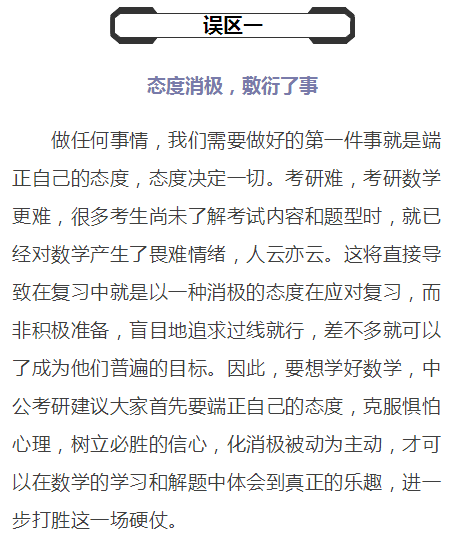 误区一

态度消极，敷衍了事

做任何事情，我们需要做好的第一件事就是端正自己的态度，态度决定一切。考研难，考研数学更难，很多考生尚未了解考试内容和题型时，就已经对数学产生了畏难情绪，人云亦云。这将直接导致在复习中就是以一种消极的态度在应对复习，而非积极准备，盲目地追求过线就行，差不多就可以了成为他们普遍的目标。因此，要想学好数学，中公考研建议大家首先要端正自己的态度，克服惧怕心理，树立必胜的信心，化消极被动为主动，才可以在数学的学习和解题中体会到真正的乐趣，进一步打胜这一场硬仗。